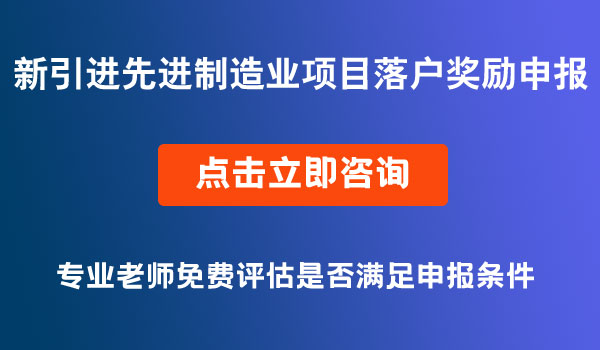 新引进先进制造业项目落户奖励申报

点击立即咨询

专业老师免费评估是否满足申报条件